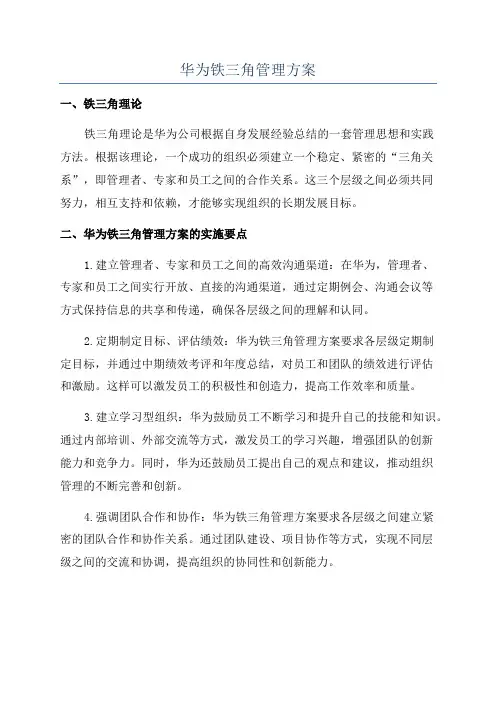 华为铁三角管理方案

一、铁三角理论

铁三角理论是华为公司根据自身发展经验总结的一套管理思想和实践方法。根据该理论，一个成功的组织必须建立一个稳定、紧密的“三角关系”，即管理者、专家和员工之间的合作关系。这三个层级之间必须共同努力，相互支持和依赖，才能够实现组织的长期发展目标。

二、华为铁三角管理方案的实施要点

1.建立管理者、专家和员工之间的高效沟通渠道：在华为，管理者、专家和员工之间实行开放、直接的沟通渠道，通过定期例会、沟通会议等方式保持信息的共享和传递，确保各层级之间的理解和认同。

2.定期制定目标、评估绩效：华为铁三角管理方案要求各层级定期制定目标，并通过中期绩效考评和年度总结，对员工和团队的绩效进行评估和激励。这样可以激发员工的积极性和创造力，提高工作效率和质量。

3.建立学习型组织：华为鼓励员工不断学习和提升自己的技能和知识。通过内部培训、外部交流等方式，激发员工的学习兴趣，增强团队的创新能力和竞争力。同时，华为还鼓励员工提出自己的观点和建议，推动组织管理的不断完善和创新。

4.强调团队合作和协作：华为铁三角管理方案要求各层级之间建立紧密的团队合作和协作关系。通过团队建设、项目协作等方式，实现不同层级之间的交流和协调，提高组织的协同性和创新能力。